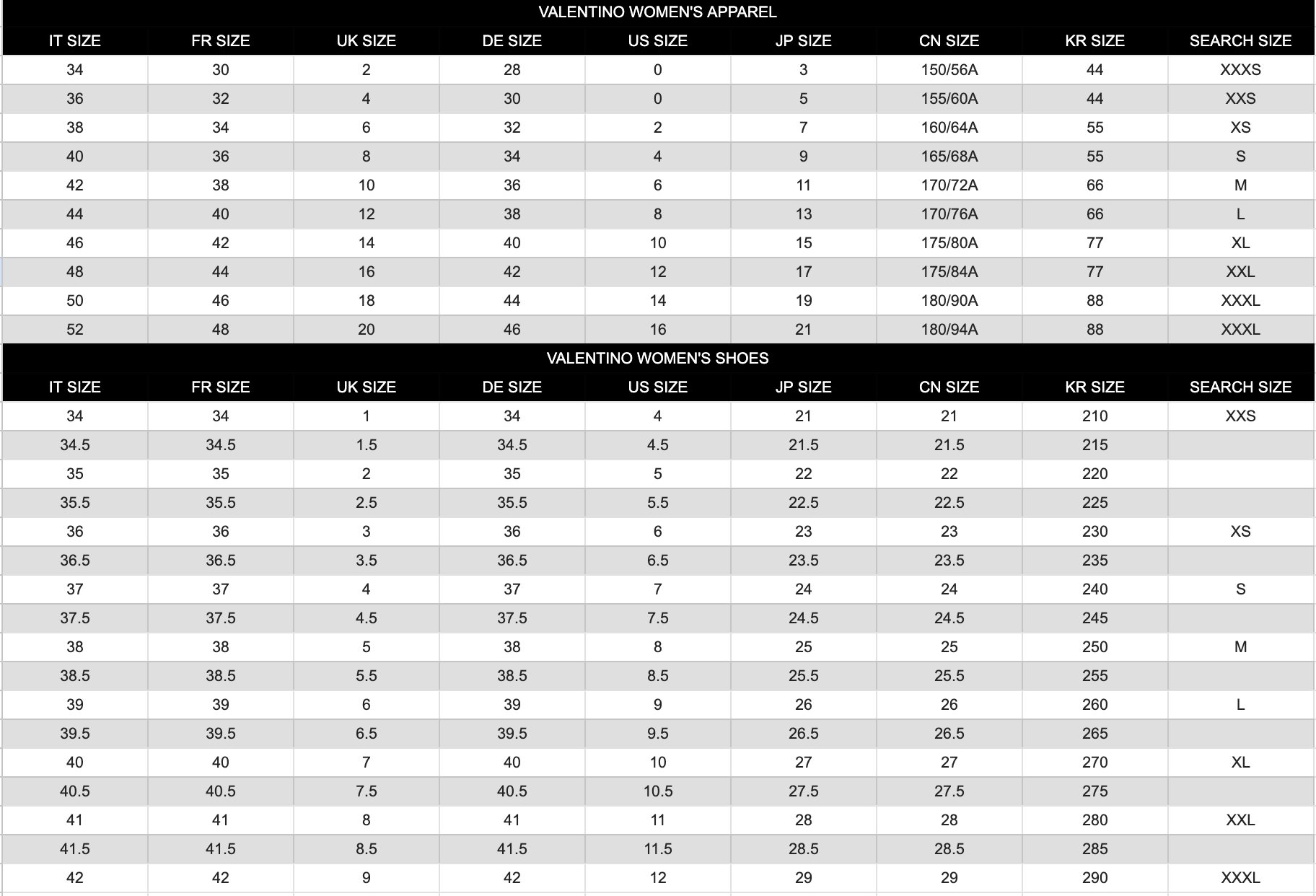 VALENTINO WOMEN'S APPAREL

| IT SIZE | FR SIZE | UK SIZE | DE SIZE | US SIZE | JP SIZE | CN SIZE | KR SIZE | SEARCH SIZE |
|---|---|---|---|---|---|---|---|---|
| 34 | 30 | 2 | 28 | 0 | 3 | 150/56A | 44 | XXXS |
| 36 | 32 | 4 | 30 | 0 | 5 | 155/60A | 44 | XXS |
| 38 | 34 | 6 | 32 | 2 | 7 | 160/64A | 55 | XS |
| 40 | 36 | 8 | 34 | 4 | 9 | 165/68A | 55 | S |
| 42 | 38 | 10 | 36 | 6 | 11 | 170/72A | 66 | M |
| 44 | 40 | 12 | 38 | 8 | 13 | 170/76A | 66 | L |
| 46 | 42 | 14 | 40 | 10 | 15 | 175/80A | 77 | XL |
| 48 | 44 | 16 | 42 | 12 | 17 | 175/84A | 77 | XXL |
| 50 | 46 | 18 | 44 | 14 | 19 | 180/90A | 88 | XXXL |
| 52 | 48 | 20 | 46 | 16 | 21 | 180/94A | 88 | XXXL |

VALENTINO WOMEN'S SHOES

| IT SIZE | FR SIZE | UK SIZE | DE SIZE | US SIZE | JP SIZE | CN SIZE | KR SIZE | SEARCH SIZE |
|---|---|---|---|---|---|---|---|---|
| 34 | 34 | 1 | 34 | 4 | 21 | 21 | 210 | XXS |
| 34.5 | 34.5 | 1.5 | 34.5 | 4.5 | 21.5 | 21.5 | 215 | |
| 35 | 35 | 2 | 35 | 5 | 22 | 22 | 220 | |
| 35.5 | 35.5 | 2.5 | 35.5 | 5.5 | 22.5 | 22.5 | 225 | |
| 36 | 36 | 3 | 36 | 6 | 23 | 23 | 230 | XS |
| 36.5 | 36.5 | 3.5 | 36.5 | 6.5 | 23.5 | 23.5 | 235 | |
| 37 | 37 | 4 | 37 | 7 | 24 | 24 | 240 | S |
| 37.5 | 37.5 | 4.5 | 37.5 | 7.5 | 24.5 | 24.5 | 245 | |
| 38 | 38 | 5 | 38 | 8 | 25 | 25 | 250 | M |
| 38.5 | 38.5 | 5.5 | 38.5 | 8.5 | 25.5 | 25.5 | 255 | |
| 39 | 39 | 6 | 39 | 9 | 26 | 26 | 260 | L |
| 39.5 | 39.5 | 6.5 | 39.5 | 9.5 | 26.5 | 26.5 | 265 | |
| 40 | 40 | 7 | 40 | 10 | 27 | 27 | 270 | XL |
| 40.5 | 40.5 | 7.5 | 40.5 | 10.5 | 27.5 | 27.5 | 275 | |
| 41 | 41 | 8 | 41 | 11 | 28 | 28 | 280 | XXL |
| 41.5 | 41.5 | 8.5 | 41.5 | 11.5 | 28.5 | 28.5 | 285 | |
| 42 | 42 | 9 | 42 | 12 | 29 | 29 | 290 | XXXL |